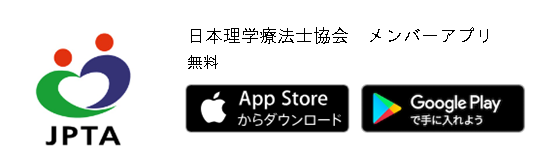 JPTA

日本理学療法士協会　メンバーアプリ
無料

App Store
からダウンロード

Google Play
で手に入れよう